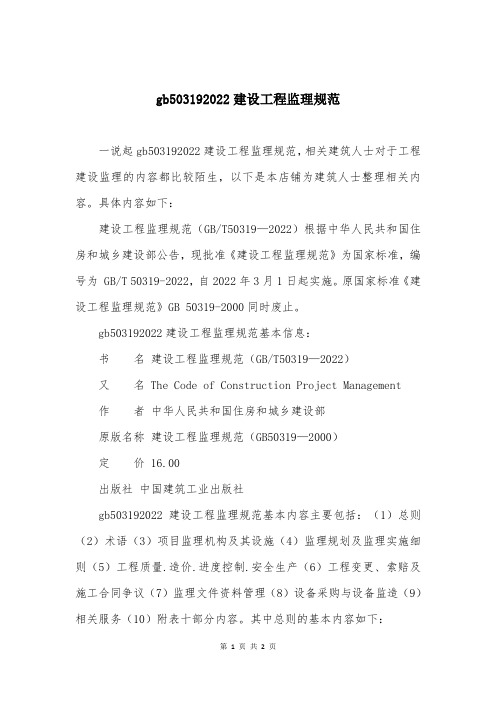 gb503192022 建设工程监理规范

一说起 gb503192022 建设工程监理规范，相关建筑人士对于工程建设监理的内容都比较陌生，以下是本店铺为建筑人士整理相关内容。具体内容如下：

建设工程监理规范（GB/T50319—2022）根据中华人民共和国住房和城乡建设部公告，现批准《建设工程监理规范》为国家标准，编号为 GB/T 50319-2022，自 2022 年 3 月 1 日起实施。原国家标准《建设工程监理规范》GB 50319-2000 同时废止。

gb503192022 建设工程监理规范基本信息：

书　　名 建设工程监理规范（GB/T50319—2022）

又　　名 The Code of Construction Project Management

作　　者 中华人民共和国住房和城乡建设部

原版名称 建设工程监理规范（GB50319—2000）

定　　价 16.00

出版社 中国建筑工业出版社

gb503192022 建设工程监理规范基本内容主要包括：（1）总则（2）术语（3）项目监理机构及其设施（4）监理规划及监理实施细则（5）工程质量.造价.进度控制.安全生产（6）工程变更、索赔及施工合同争议（7）监理文件资料管理（8）设备采购与设备监造（9）相关服务（10）附表十部分内容。其中总则的基本内容如下：

第 1 页 共 2 页